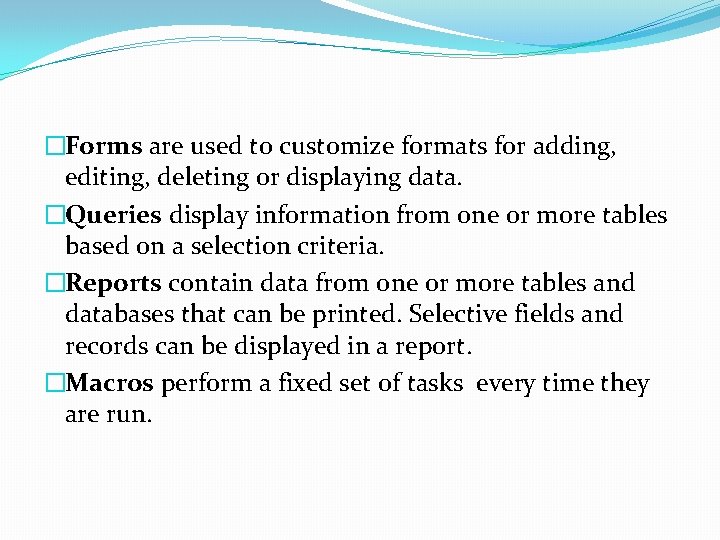 □Forms are used to customize formats for adding, editing, deleting or displaying data.

□Queries display information from one or more tables based on a selection criteria.

□Reports contain data from one or more tables and databases that can be printed. Selective fields and records can be displayed in a report.

□Macros perform a fixed set of tasks every time they are run.